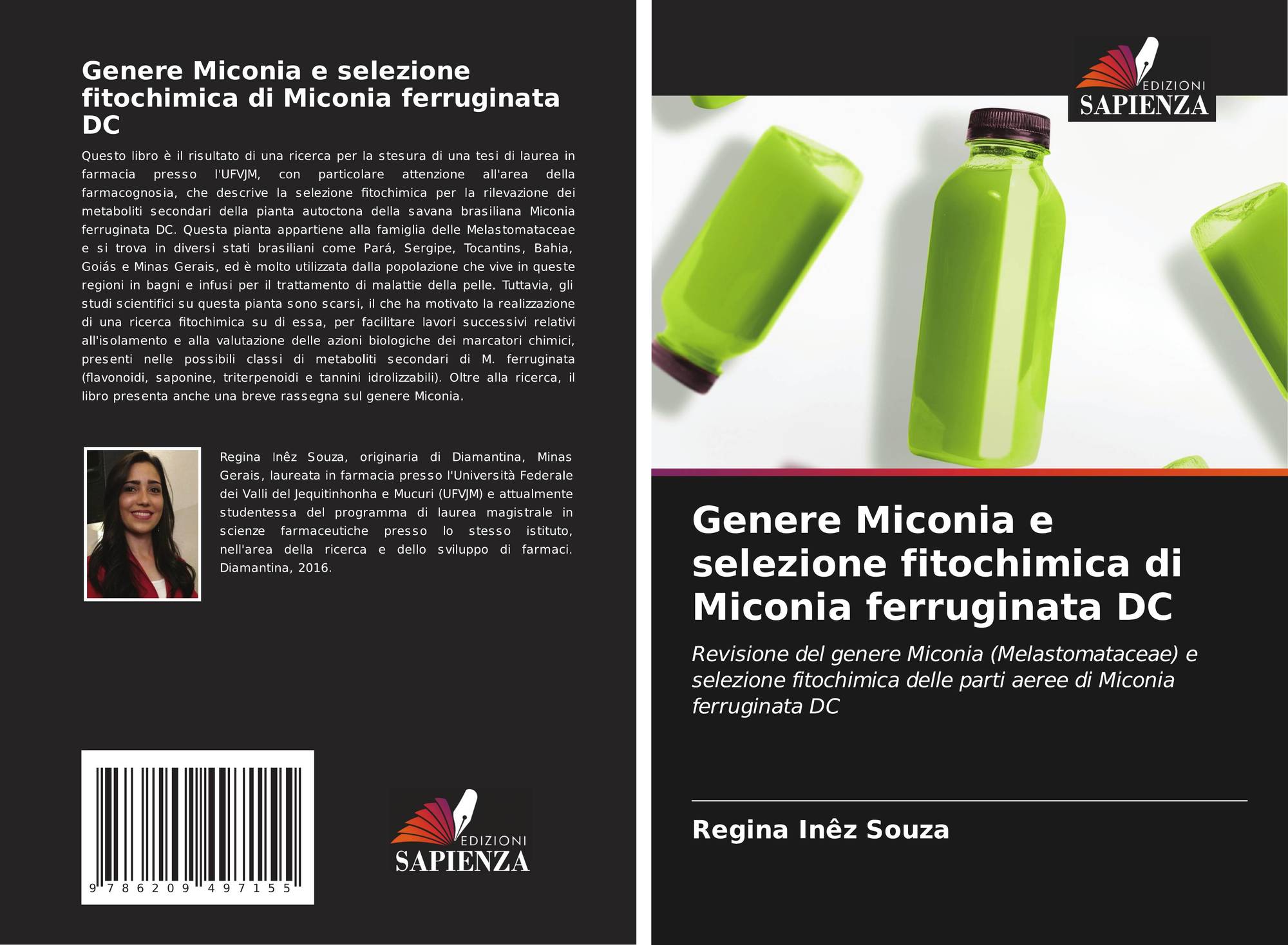 Genere Miconia e selezione fitochimica di Miconia ferruginata DC

Questo libro è il risultato di una ricerca per la stesura di una tesi di laurea in farmacia presso l'UFVJM, con particolare attenzione all'area della farmacognosia, che descrive la selezione fitochimica per la rilevazione dei metaboliti secondari della pianta autoctona della savana brasiliana Miconia ferruginata DC. Questa pianta appartiene alla famiglia delle Melastomataceae e si trova in diversi stati brasiliani come Pará, Sergipe, Tocantins, Bahia, Goiás e Minas Gerais, ed è molto utilizzata dalla popolazione che vive in queste regioni in bagni e infusi per il trattamento di malattie della pelle. Tuttavia, gli studi scientifici su questa pianta sono scarsi, il che ha motivato la realizzazione di una ricerca fitochimica su di essa, per facilitare lavori successivi relativi all'isolamento e alla valutazione delle azioni biologiche dei marcatori chimici, presenti nelle possibili classi di metaboliti secondari di M. ferruginata (flavonoidi, saponine, triterpenoidi e tannini idrolizzabili). Oltre alla ricerca, il libro presenta anche una breve rassegna sul genere Miconia.

Regina Inêz Souza, originaria di Diamantina, Minas Gerais, laureata in farmacia presso l'Università Federale dei Valli del Jequitinhonha e Mucuri (UFVJM) e attualmente studentessa del programma di laurea magistrale in scienze farmaceutiche presso lo stesso istituto, nell'area della ricerca e dello sviluppo di farmaci. Diamantina, 2016.

9 786209 497155

EDIZIONI
SAPIENZA

EDIZIONI
SAPIENZA

Genere Miconia e selezione fitochimica di Miconia ferruginata DC

Revisione del genere Miconia (Melastomataceae) e selezione fitochimica delle parti aeree di Miconia ferruginata DC

Regina Inêz Souza